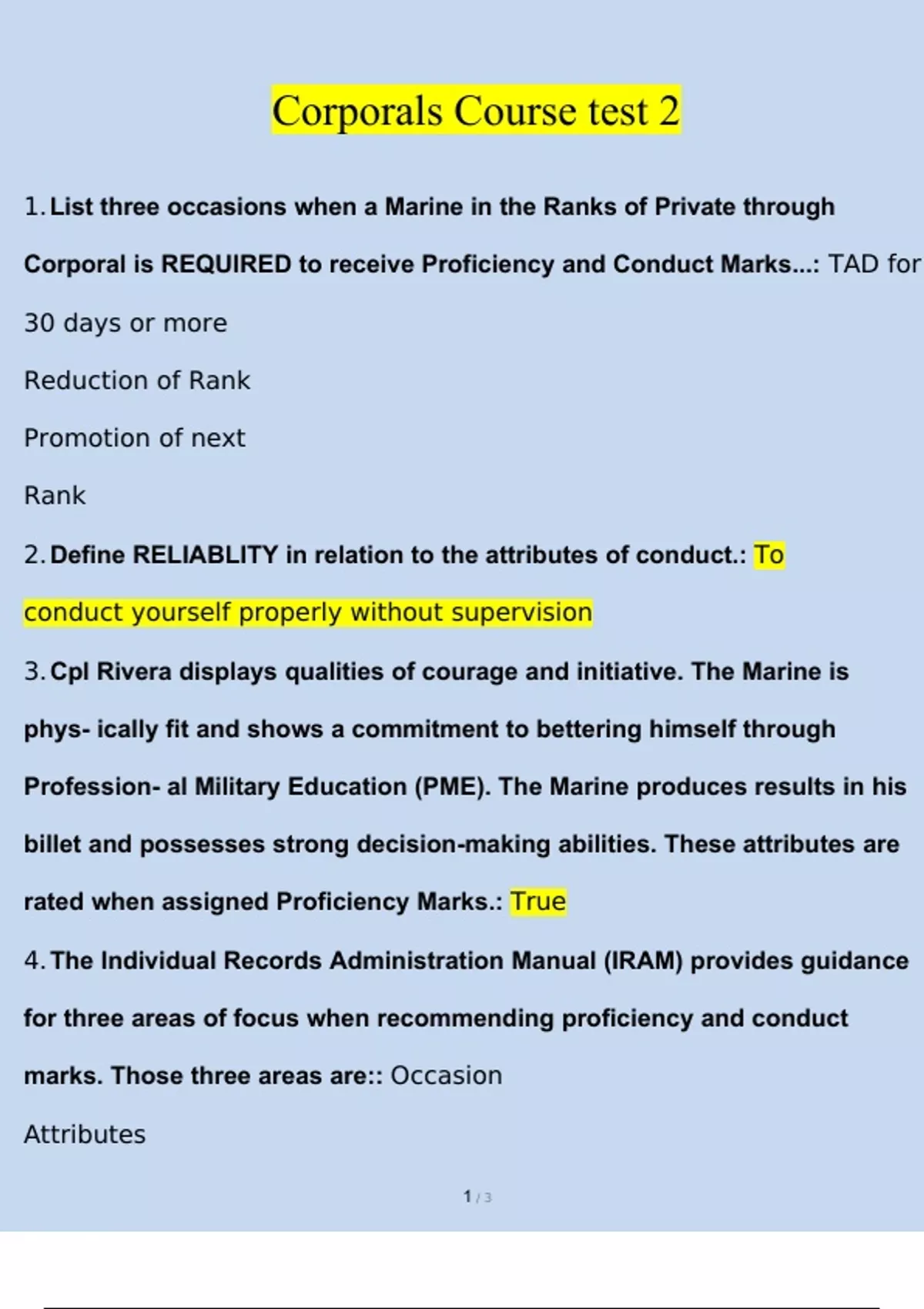 Corporals Course test 2

1. List three occasions when a Marine in the Ranks of Private through Corporal is REQUIRED to receive Proficiency and Conduct Marks...: TAD for 30 days or more

Reduction of Rank

Promotion of next

Rank

2. Define RELIABLITY in relation to the attributes of conduct.: To conduct yourself properly without supervision

3. Cpl Rivera displays qualities of courage and initiative. The Marine is phys- ically fit and shows a commitment to bettering himself through Profession- al Military Education (PME). The Marine produces results in his billet and possesses strong decision-making abilities. These attributes are rated when assigned Proficiency Marks.: True

4. The Individual Records Administration Manual (IRAM) provides guidance for three areas of focus when recommending proficiency and conduct marks. Those three areas are:: Occasion

Attributes

1 / 3